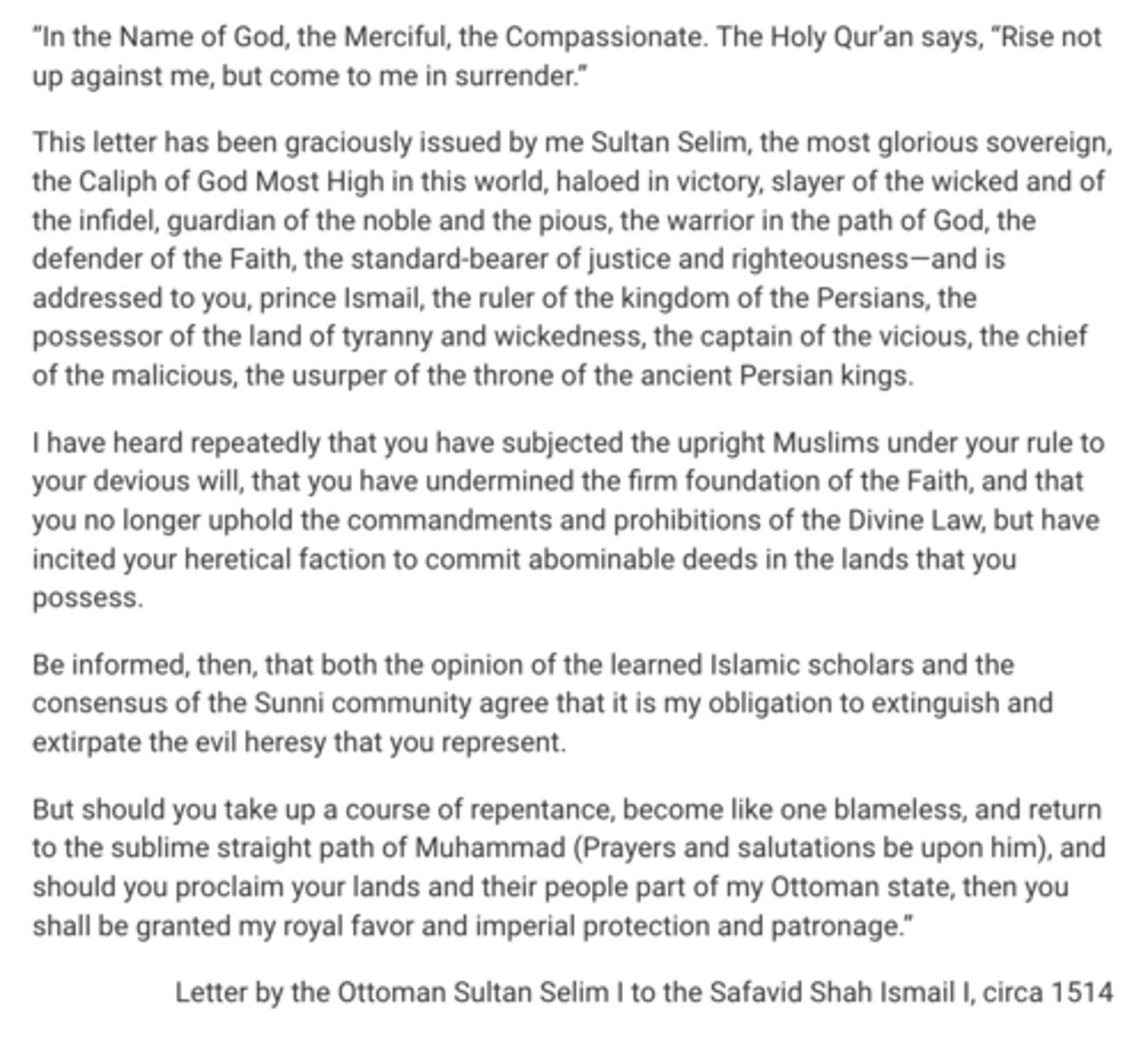 “In the Name of God, the Merciful, the Compassionate. The Holy Qur’an says, “Rise not up against me, but come to me in surrender.”

This letter has been graciously issued by me Sultan Selim, the most glorious sovereign, the Caliph of God Most High in this world, haloed in victory, slayer of the wicked and of the infidel, guardian of the noble and the pious, the warrior in the path of God, the defender of the Faith, the standard-bearer of justice and righteousness—and is addressed to you, prince Ismail, the ruler of the kingdom of the Persians, the possessor of the land of tyranny and wickedness, the captain of the vicious, the chief of the malicious, the usurper of the throne of the ancient Persian kings.

I have heard repeatedly that you have subjected the upright Muslims under your rule to your devious will, that you have undermined the firm foundation of the Faith, and that you no longer uphold the commandments and prohibitions of the Divine Law, but have incited your heretical faction to commit abominable deeds in the lands that you possess.

Be informed, then, that both the opinion of the learned Islamic scholars and the consensus of the Sunni community agree that it is my obligation to extinguish and extirpate the evil heresy that you represent.

But should you take up a course of repentance, become like one blameless, and return to the sublime straight path of Muhammad (Prayers and salutations be upon him), and should you proclaim your lands and their people part of my Ottoman state, then you shall be granted my royal favor and imperial protection and patronage.”

Letter by the Ottoman Sultan Selim I to the Safavid Shah Ismail I, circa 1514